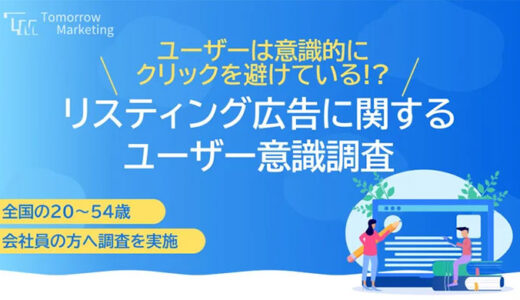 Tomorrow Marketing

ユーザーは意識的に
クリックを避けている!?

リスティング広告に関する
ユーザー意識調査

全国の20～54歳
会社員の方へ調査を実施